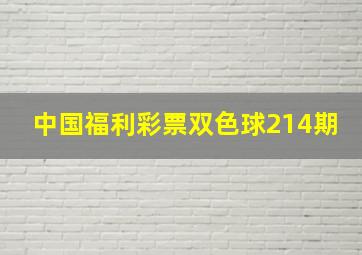 中国福利彩票双色球214期